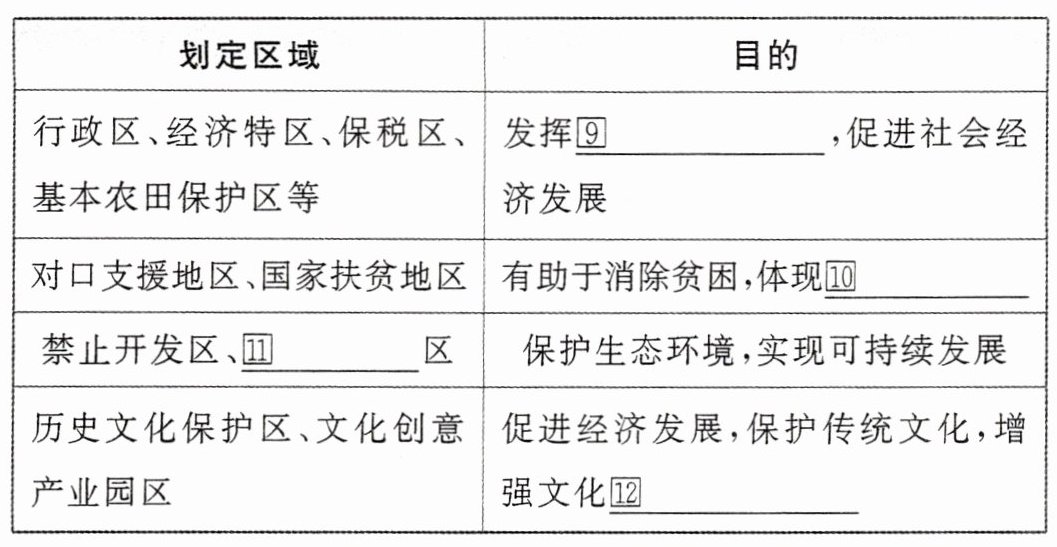 | 划定区域 | 目的 |
|---|---|
| 行政区、经济特区、保税区、基本农田保护区等 | 发挥9____,促进社会经济发展 |
| 对口支援地区、国家扶贫地区 | 有助于消除贫困,体现10____ |
| 禁止开发区、11____区 | 保护生态环境,实现可持续发展 |
| 历史文化保护区、文化创意产业园区 | 促进经济发展,保护传统文化,增强文化12____ |